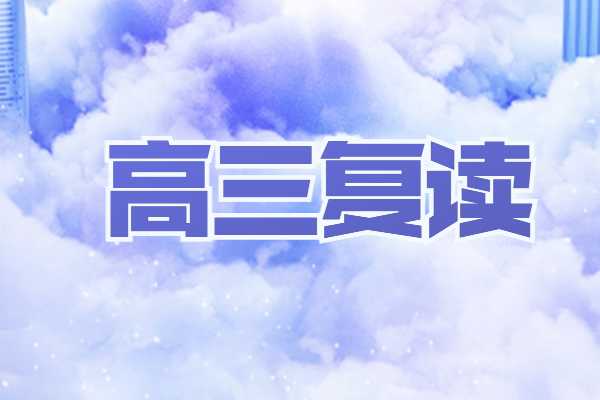 高三复读